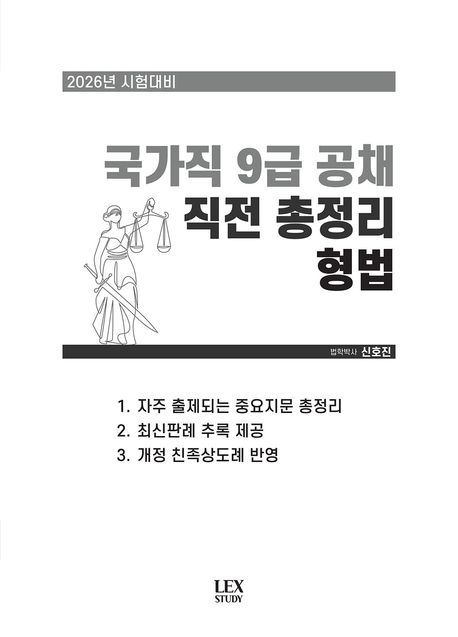 2026년 시험대비

국가직 9급 공채
직전 총정리
형법

법학박사 신호진

1. 자주 출제되는 중요지문 총정리
2. 최신판례 추록 제공
3. 개정 친족상도례 반영

LEX
STUDY